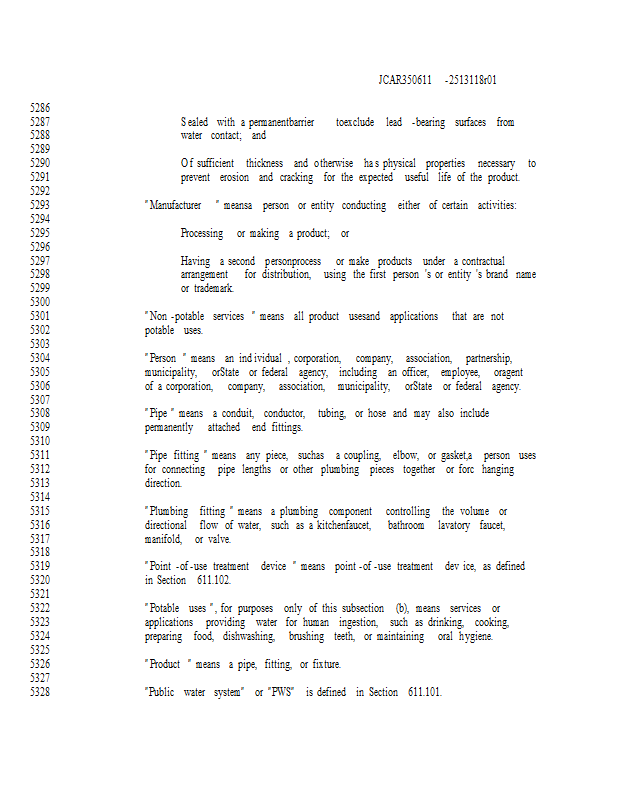 JCAR350611 -2513118r01

5286
5287 Sealed with a permanentbarrier toexclude lead -bearing surfaces from
5288 water contact; and
5289
5290 Of sufficient thickness and otherwise has physical properties necessary to
5291 prevent erosion and cracking for the expected useful life of the product.
5292
5293 "Manufacturer " meansa person or entity conducting either of certain activities:
5294
5295 Processing or making a product; or
5296
5297 Having a second personprocess or make products under a contractual
5298 arrangement for distribution, using the first person 's or entity 's brand name
5299 or trademark.
5300
5301 "Non -potable services " means all product usesand applications that are not
5302 potable uses.
5303
5304 "Person " means an individual , corporation, company, association, partnership,
5305 municipality, orState or federal agency, including an officer, employee, oragent
5306 of a corporation, company, association, municipality, orState or federal agency.
5307
5308 "Pipe " means a conduit, conductor, tubing, or hose and may also include
5309 permanently attached end fittings.
5310
5311 "Pipe fitting " means any piece, suchas a coupling, elbow, or gasket,a person uses
5312 for connecting pipe lengths or other plumbing pieces together or forc hanging
5313 direction.
5314
5315 "Plumbing fitting " means a plumbing component controlling the volume or
5316 directional flow of water, such as a kitchenfaucet, bathroom lavatory faucet,
5317 manifold, or valve.
5318
5319 "Point -of -use treatment device " means point -of -use treatment dev ice, as defined
5320 in Section 611.102.
5321
5322 "Potable uses ", for purposes only of this subsection (b), means services or
5323 applications providing water for human ingestion, such as drinking, cooking,
5324 preparing food, dishwashing, brushing teeth, or maintaining oral hygiene.
5325
5326 "Product " means a pipe, fitting, or fixture.
5327
5328 "Public water system" or "PWS" is defined in Section 611.101.